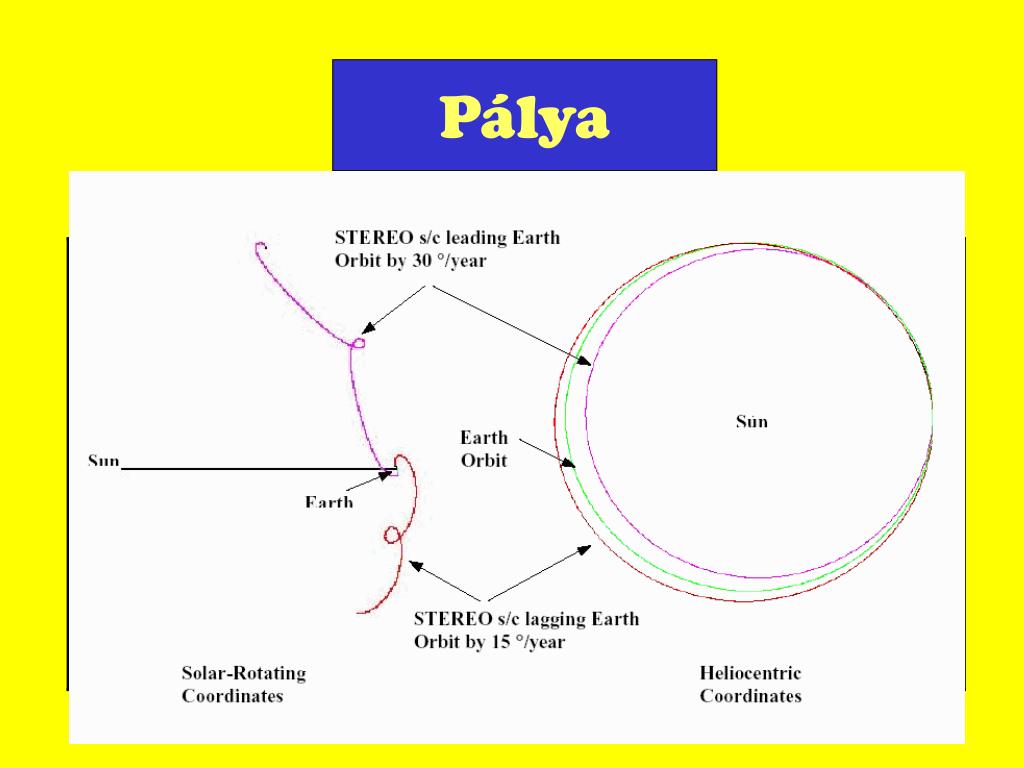 Pálya

STEREO s/c leading Earth Orbit by 30 °/year

Sun

Earth Orbit

Sun

Earth

STEREO s/c lagging Earth Orbit by 15 °/year

Solar-Rotating Coordinates

Heliocentric Coordinates